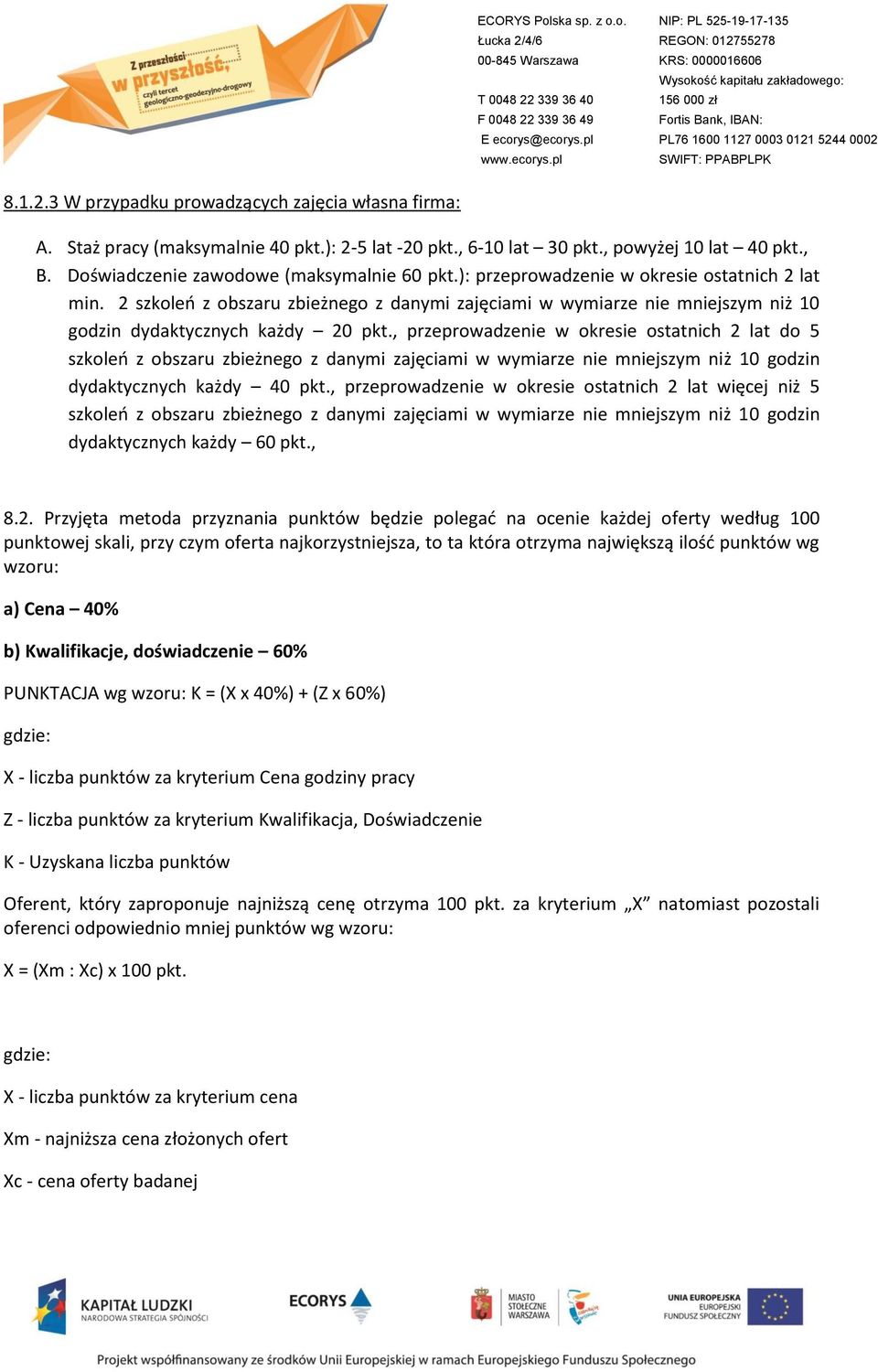 Z przeszłości w przyszłość, czyli tercet geologiczno-geodezyjno-drogowy

ECORYS Polska sp. z o.o.
Łucka 2/4/6
00-845 Warszawa

T 0048 22 339 36 40
F 0048 22 339 36 49
E ecorys@ecorys.pl
www.ecorys.pl

NIP: PL 525-19-17-135
REGON: 012755278
KRS: 0000016606
Wysokość kapitału zakładowego: 156 000 zł
Fortis Bank, IBAN:
PL76 1600 1127 0003 0121 5244 0002
SWIFT: PPABPLPK

8.1.2.3 W przypadku prowadzących zajęcia własna firma:

A. Staż pracy (maksymalnie 40 pkt.): 2-5 lat -20 pkt., 6-10 lat – 30 pkt., powyżej 10 lat – 40 pkt.,
B. Doświadczenie zawodowe (maksymalnie 60 pkt.): przeprowadzenie w okresie ostatnich 2 lat min. 2 szkoleń z obszaru zbieżnego z danymi zajęciami w wymiarze nie mniejszym niż 10 godzin dydaktycznych każdy – 20 pkt., przeprowadzenie w okresie ostatnich 2 lat do 5 szkoleń z obszaru zbieżnego z danymi zajęciami w wymiarze nie mniejszym niż 10 godzin dydaktycznych każdy – 40 pkt., przeprowadzenie w okresie ostatnich 2 lat więcej niż 5 szkoleń z obszaru zbieżnego z danymi zajęciami w wymiarze nie mniejszym niż 10 godzin dydaktycznych każdy – 60 pkt.,

8.2. Przyjęta metoda przyznania punktów będzie polegać na ocenie każdej oferty według 100 punktowej skali, przy czym oferta najkorzystniejsza, to ta która otrzyma największą ilość punktów wg wzoru:

a) Cena – 40%

b) Kwalifikacje, doświadczenie – 60%

PUNKTACJA wg wzoru: K = (X x 40%) + (Z x 60%)

gdzie:

X - liczba punktów za kryterium Cena godziny pracy

Z - liczba punktów za kryterium Kwalifikacja, Doświadczenie

K - Uzyskana liczba punktów

Oferent, który zaproponuje najniższą cenę otrzyma 100 pkt. za kryterium „X” natomiast pozostali oferenci odpowiednio mniej punktów wg wzoru:

X = (Xm : Xc) x 100 pkt.

gdzie:

X - liczba punktów za kryterium cena

Xm - najniższa cena złożonych ofert

Xc - cena oferty badanej

KAPITAŁ LUDZKI NARODOWA STRATEGIA SPÓJNOŚCI
ECORYS
MIASTO STOŁECZNE WARSZAWA
UNIA EUROPEJSKA EUROPEJSKI FUNDUSZ SPOŁECZNY

Projekt współfinansowany ze środków Unii Europejskiej w ramach Europejskiego Funduszu Społecznego